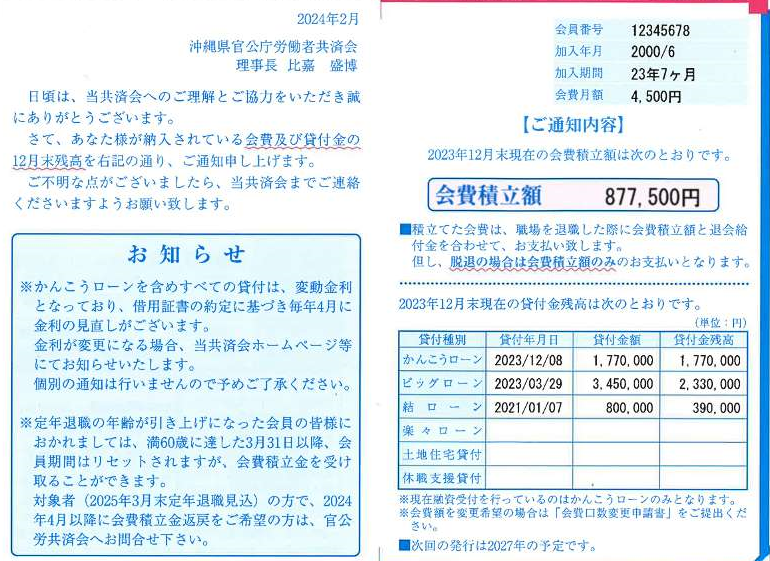 2024年2月

沖縄県官公庁労働者共済会
理事長　比嘉　盛博

日頃は、当共済会へのご理解とご協力をいただき誠にありがとうございます。

さて、あなた様が納入されている会費及び貸付金の12月末残高を右記の通り、ご通知申し上げます。

ご不明な点がございましたら、当共済会までご連絡くださいますようお願い致します。

お知らせ

※かんこうローンを含めすべての貸付は、変動金利となっており、借用証書の約定に基づき毎年4月に金利の見直しがございます。
金利が変更になる場合、当共済会ホームページ等にてお知らせいたします。
個別の通知は行いませんので予めご了承ください。

※定年退職の年齢が引き上げになった会員の皆様におかれましては、満60歳に達した3月31日以降、会員期間はリセットされますが、会費積立金を受け取ることができます。
対象者（2025年3月末定年退職見込）の方で、2024年4月以降に会費積立金返戻をご希望の方は、官公労共済会へお問合せ下さい。

会員番号　12345678
加入年月　2000/6
加入期間　23年7ヶ月
会費月額　4,500円

【ご通知内容】

2023年12月末現在の会費積立額は次のとおりです。

会費積立額　877,500円

■積立てた会費は、職場を退職した際に会費積立額と退会給付金を合わせて、お支払い致します。
但し、脱退の場合は会費積立額のみのお支払いとなります。

2023年12月末現在の貸付金残高は次のとおりです。

（単位：円）

| 貸付種別 | 貸付年月日 | 貸付金額 | 貸付金残高 |
|---|---|---|---|
| かんこうローン | 2023/12/08 | 1,770,000 | 1,770,000 |
| ビッグローン | 2023/03/29 | 3,450,000 | 2,330,000 |
| 結ローン | 2021/01/07 | 800,000 | 390,000 |
| 楽々ローン | | | |
| 土地住宅貸付 | | | |
| 休職支援貸付 | | | |

※現在融資受付を行っているのはかんこうローンのみとなります。
※会費額を変更希望の場合は「会費口数変更申請書」をご提出ください。
■次回の発行は2027年の予定です。